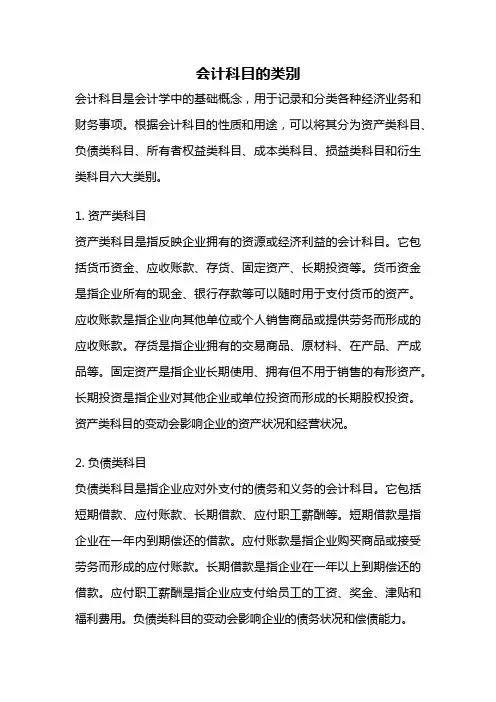 会计科目的类别

会计科目是会计学中的基础概念，用于记录和分类各种经济业务和财务事项。根据会计科目的性质和用途，可以将其分为资产类科目、负债类科目、所有者权益类科目、成本类科目、损益类科目和衍生类科目六大类别。

1. 资产类科目
资产类科目是指反映企业拥有的资源或经济利益的会计科目。它包括货币资金、应收账款、存货、固定资产、长期投资等。货币资金是指企业所有的现金、银行存款等可以随时用于支付货币的资产。应收账款是指企业向其他单位或个人销售商品或提供劳务而形成的应收账款。存货是指企业拥有的交易商品、原材料、在产品、产成品等。固定资产是指企业长期使用、拥有但不用于销售的有形资产。长期投资是指企业对其他企业或单位投资而形成的长期股权投资。资产类科目的变动会影响企业的资产状况和经营状况。

2. 负债类科目
负债类科目是指企业应对外支付的债务和义务的会计科目。它包括短期借款、应付账款、长期借款、应付职工薪酬等。短期借款是指企业在一年内到期偿还的借款。应付账款是指企业购买商品或接受劳务而形成的应付账款。长期借款是指企业在一年以上到期偿还的借款。应付职工薪酬是指企业应支付给员工的工资、奖金、津贴和福利费用。负债类科目的变动会影响企业的债务状况和偿债能力。